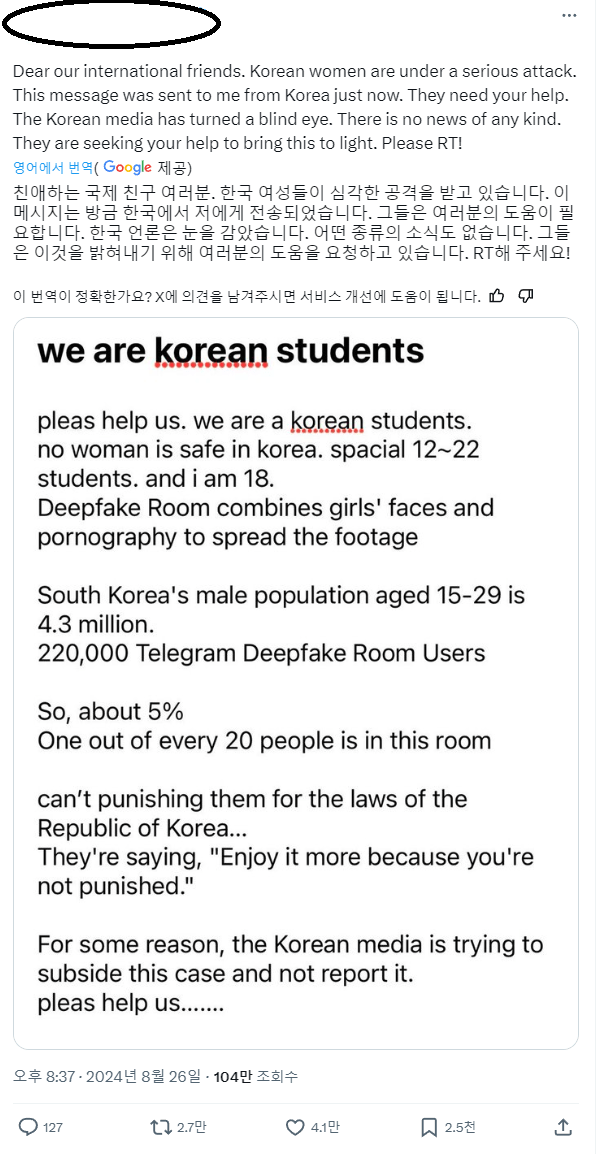 Dear our international friends. Korean women are under a serious attack. This message was sent to me from Korea just now. They need your help. The Korean media has turned a blind eye. There is no news of any kind. They are seeking your help to bring this to light. Please RT!

영어에서 번역( Google 제공)

친애하는 국제 친구 여러분. 한국 여성들이 심각한 공격을 받고 있습니다. 이 메시지는 방금 한국에서 저에게 전송되었습니다. 그들은 여러분의 도움이 필요합니다. 한국 언론은 눈을 감았습니다. 어떤 종류의 소식도 없습니다. 그들은 이것을 밝혀내기 위해 여러분의 도움을 요청하고 있습니다. RT해 주세요!

이 번역이 정확한가요? X에 의견을 남겨주시면 서비스 개선에 도움이 됩니다.

we are korean students

pleas help us. we are a korean students. no woman is safe in korea. spacial 12~22 students. and i am 18. Deepfake Room combines girls' faces and pornography to spread the footage

South Korea's male population aged 15-29 is 4.3 million. 220,000 Telegram Deepfake Room Users

So, about 5% One out of every 20 people is in this room

can't punishing them for the laws of the Republic of Korea... They're saying, "Enjoy it more because you're not punished."

For some reason, the Korean media is trying to subside this case and not report it. pleas help us.......

오후 8:37 · 2024년 8월 26일 · 104만 조회수

127 2.7만 4.1만 2.5천